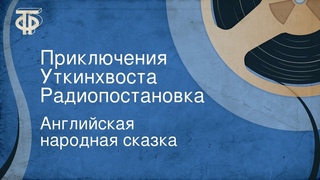 ТФ

Приключения Уткинхвоста Радиопостановка

Английская народная сказка